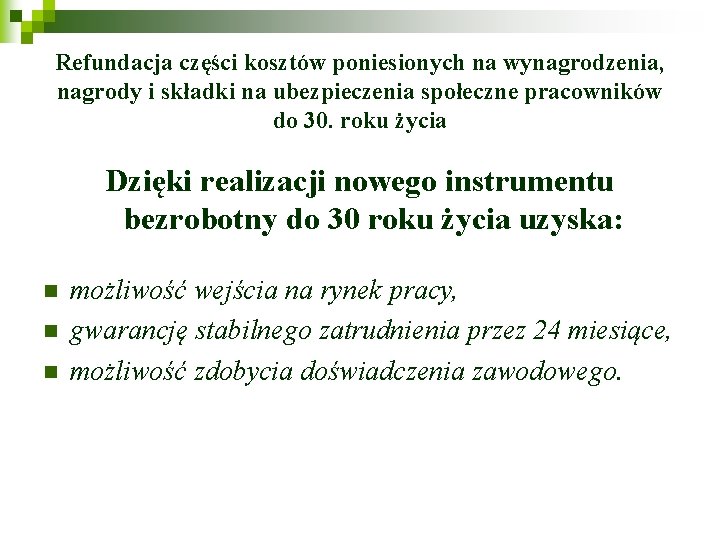 Refundacja części kosztów poniesionych na wynagrodzenia, nagrody i składki na ubezpieczenia społeczne pracowników do 30. roku życia

Dzięki realizacji nowego instrumentu bezrobotny do 30 roku życia uzyska:

- możliwość wejścia na rynek pracy,
- gwarancję stabilnego zatrudnienia przez 24 miesiące,
- możliwość zdobycia doświadczenia zawodowego.